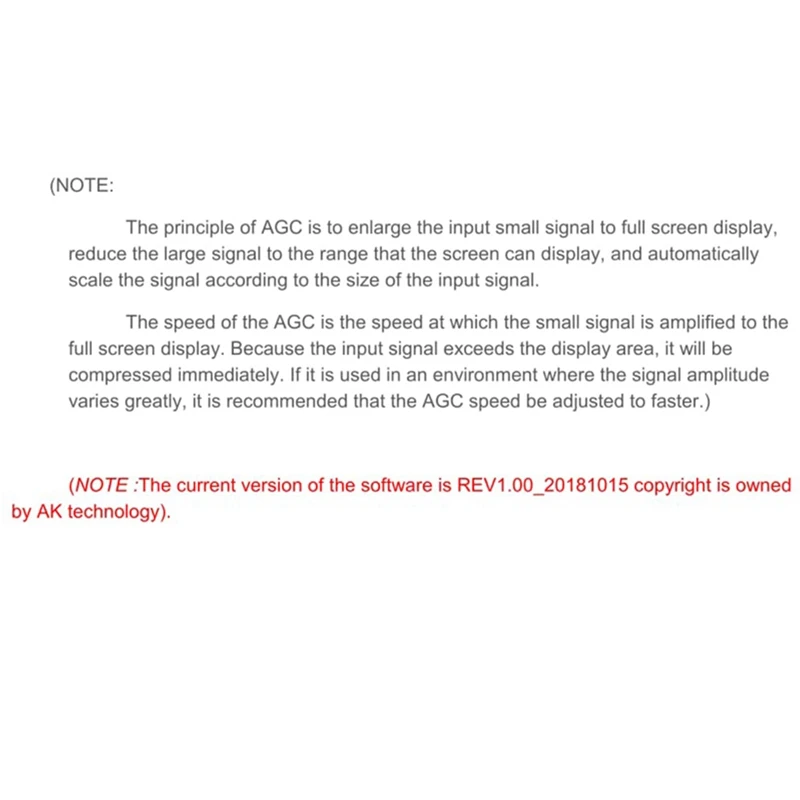 (NOTE:

The principle of AGC is to enlarge the input small signal to full screen display, reduce the large signal to the range that the screen can display, and automatically scale the signal according to the size of the input signal.

The speed of the AGC is the speed at which the small signal is amplified to the full screen display. Because the input signal exceeds the display area, it will be compressed immediately. If it is used in an environment where the signal amplitude varies greatly, it is recommended that the AGC speed be adjusted to faster.)

(NOTE :The current version of the software is REV1.00_20181015 copyright is owned by AK technology).